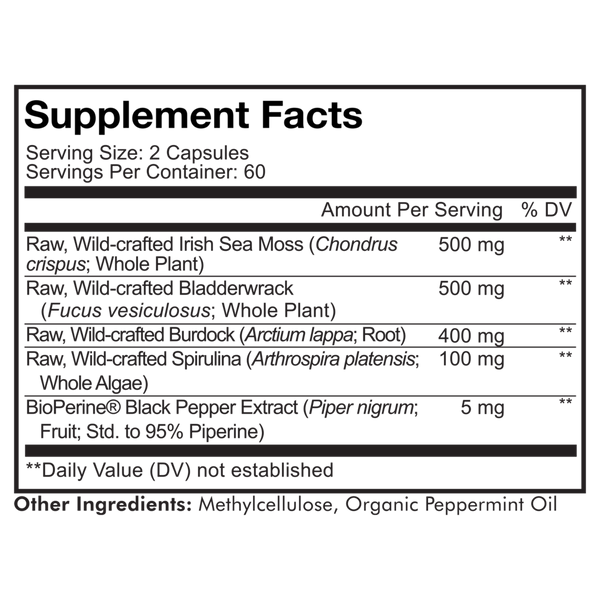 Supplement Facts

Serving Size: 2 Capsules
Servings Per Container: 60

| | Amount Per Serving | % DV |
|---|---|---|
| Raw, Wild-crafted Irish Sea Moss (Chondrus crispus; Whole Plant) | 500 mg | ** |
| Raw, Wild-crafted Bladderwrack (Fucus vesiculosus; Whole Plant) | 500 mg | ** |
| Raw, Wild-crafted Burdock (Arctium lappa; Root) | 400 mg | ** |
| Raw, Wild-crafted Spirulina (Arthrospira platensis; Whole Algae) | 100 mg | ** |
| BioPerine® Black Pepper Extract (Piper nigrum; Fruit; Std. to 95% Piperine) | 5 mg | ** |

**Daily Value (DV) not established

Other Ingredients: Methylcellulose, Organic Peppermint Oil